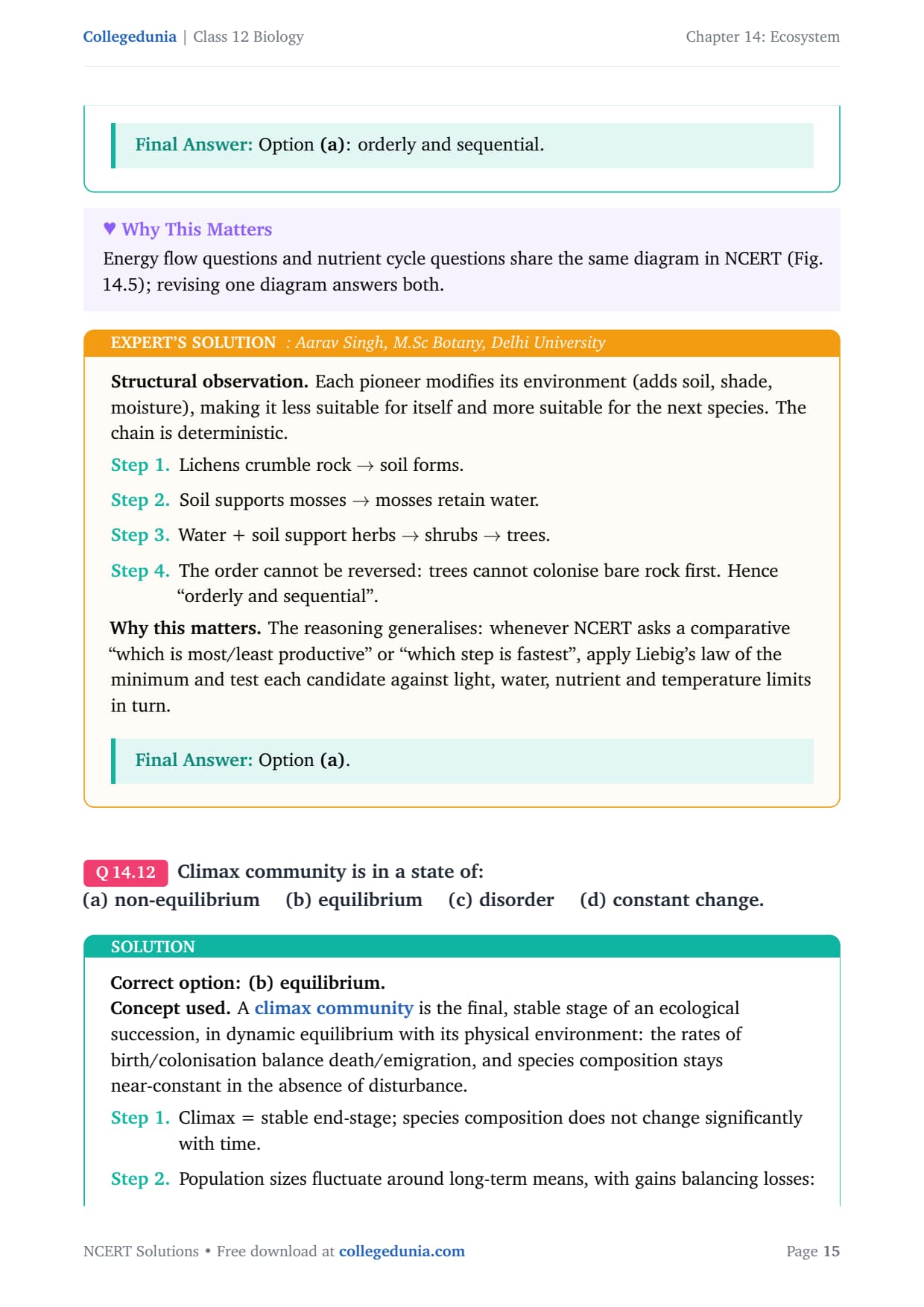 Collegedunia | Class 12 Biology

Chapter 14: Ecosystem

Final Answer: Option (a): orderly and sequential.

♥ Why This Matters

Energy flow questions and nutrient cycle questions share the same diagram in NCERT (Fig. 14.5); revising one diagram answers both.

EXPERT'S SOLUTION : Aarav Singh, M.Sc Botany, Delhi University

Structural observation. Each pioneer modifies its environment (adds soil, shade, moisture), making it less suitable for itself and more suitable for the next species. The chain is deterministic.

Step 1. Lichens crumble rock → soil forms.

Step 2. Soil supports mosses → mosses retain water.

Step 3. Water + soil support herbs → shrubs → trees.

Step 4. The order cannot be reversed: trees cannot colonise bare rock first. Hence "orderly and sequential".

Why this matters. The reasoning generalises: whenever NCERT asks a comparative "which is most/least productive" or "which step is fastest", apply Liebig's law of the minimum and test each candidate against light, water, nutrient and temperature limits in turn.

Final Answer: Option (a).

Q 14.12 Climax community is in a state of:
(a) non-equilibrium (b) equilibrium (c) disorder (d) constant change.

SOLUTION

Correct option: (b) equilibrium.
Concept used. A climax community is the final, stable stage of an ecological succession, in dynamic equilibrium with its physical environment: the rates of birth/colonisation balance death/emigration, and species composition stays near-constant in the absence of disturbance.

Step 1. Climax = stable end-stage; species composition does not change significantly with time.

Step 2. Population sizes fluctuate around long-term means, with gains balancing losses:

NCERT Solutions • Free download at collegedunia.com

Page 15